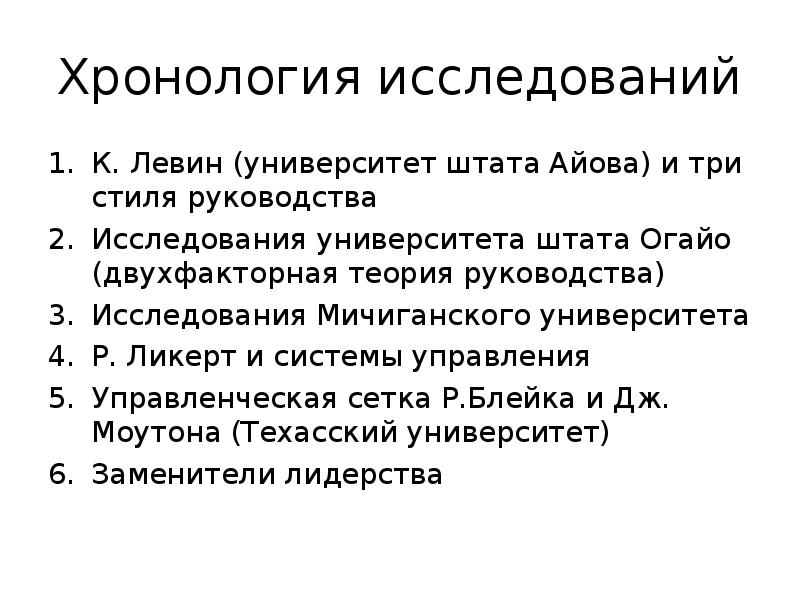 Хронология исследований

1. К. Левин (университет штата Айова) и три стиля руководства
2. Исследования университета штата Огайо (двухфакторная теория руководства)
3. Исследования Мичиганского университета
4. Р. Ликерт и системы управления
5. Управленческая сетка Р.Блейка и Дж. Моутона (Техасский университет)
6. Заменители лидерства